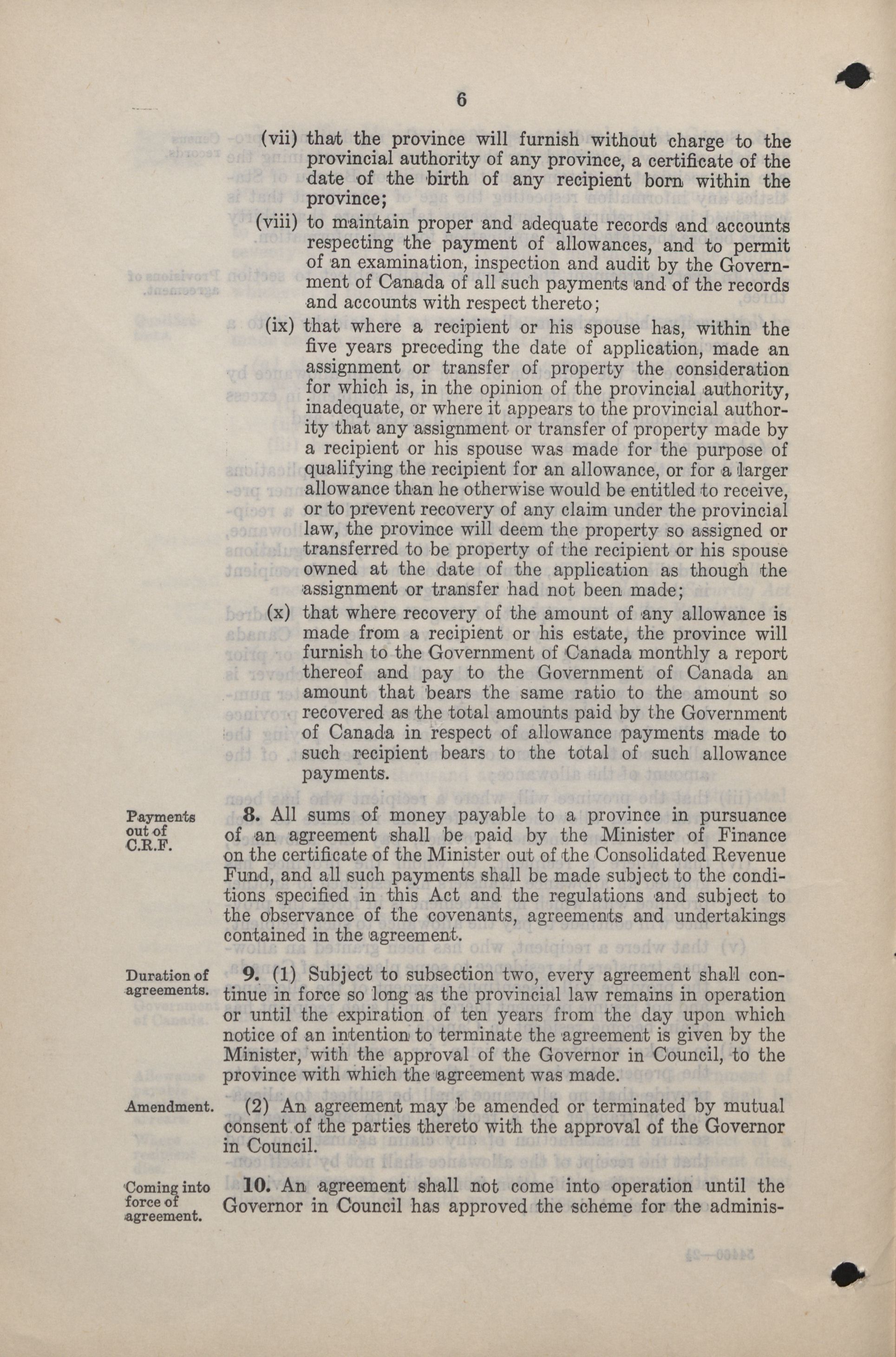 6

(vii) that the province will furnish without charge to the provincial authority of any province, a certificate of the date of the birth of any recipient born within the province;

(viii) to maintain proper and adequate records and accounts respecting the payment of allowances, and to permit of an examination, inspection and audit by the Government of Canada of all such payments and of the records and accounts with respect thereto;

(ix) that where a recipient or his spouse has, within the five years preceding the date of application, made an assignment or transfer of property the consideration for which is, in the opinion of the provincial authority, inadequate, or where it appears to the provincial authority that any assignment or transfer of property made by a recipient or his spouse was made for the purpose of qualifying the recipient for an allowance, or for a larger allowance than he otherwise would be entitled to receive, or to prevent recovery of any claim under the provincial law, the province will deem the property so assigned or transferred to be property of the recipient or his spouse owned at the date of the application as though the assignment or transfer had not been made;

(x) that where recovery of the amount of any allowance is made from a recipient or his estate, the province will furnish to the Government of Canada monthly a report thereof and pay to the Government of Canada an amount that bears the same ratio to the amount so recovered as the total amounts paid by the Government of Canada in respect of allowance payments made to such recipient bears to the total of such allowance payments.

Payments out of C.R.F.

8. All sums of money payable to a province in pursuance of an agreement shall be paid by the Minister of Finance on the certificate of the Minister out of the Consolidated Revenue Fund, and all such payments shall be made subject to the conditions specified in this Act and the regulations and subject to the observance of the covenants, agreements and undertakings contained in the agreement.

Duration of agreements.

9. (1) Subject to subsection two, every agreement shall continue in force so long as the provincial law remains in operation or until the expiration of ten years from the day upon which notice of an intention to terminate the agreement is given by the Minister, with the approval of the Governor in Council, to the province with which the agreement was made.

Amendment.

(2) An agreement may be amended or terminated by mutual consent of the parties thereto with the approval of the Governor in Council.

Coming into force of agreement.

10. An agreement shall not come into operation until the Governor in Council has approved the scheme for the adminis-